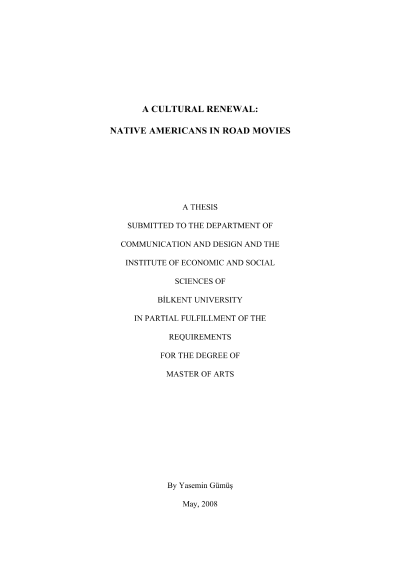 A CULTURAL RENEWAL:

NATIVE AMERICANS IN ROAD MOVIES

A THESIS
SUBMITTED TO THE DEPARTMENT OF
COMMUNICATION AND DESIGN AND THE
INSTITUTE OF ECONOMIC AND SOCIAL
SCIENCES OF
BİLKENT UNIVERSITY
IN PARTIAL FULFILLMENT OF THE
REQUIREMENTS
FOR THE DEGREE OF
MASTER OF ARTS

By Yasemin Gümüş

May, 2008